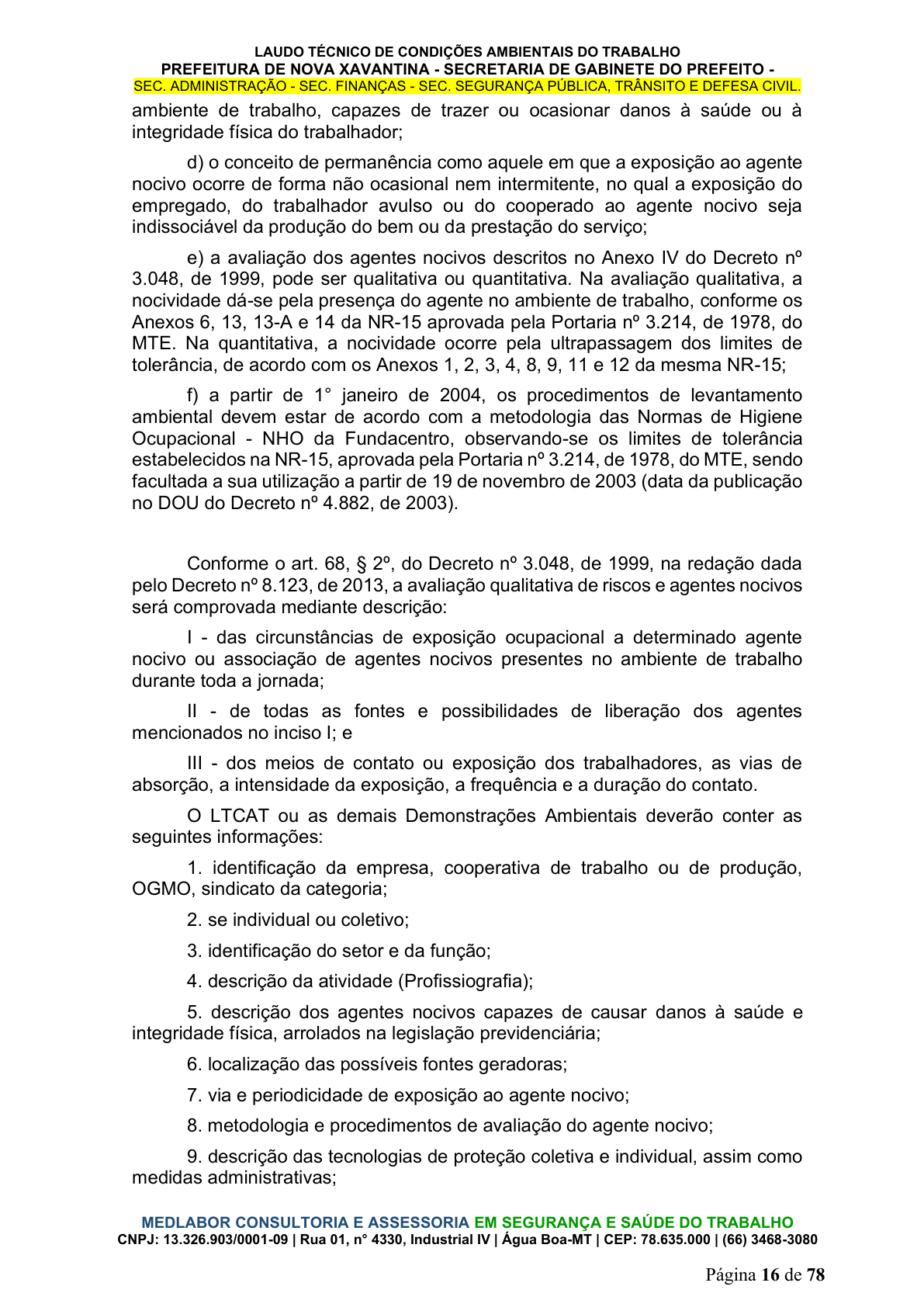 LAUDO TÉCNICO DE CONDIÇÕES AMBIENTAIS DO TRABALHO
PREFEITURA DE NOVA XAVANTINA - SECRETARIA DE GABINETE DO PREFEITO -
SEC. ADMINISTRAÇÃO - SEC. FINANÇAS - SEC. SEGURANÇA PÚBLICA, TRÂNSITO E DEFESA CIVIL.

ambiente de trabalho, capazes de trazer ou ocasionar danos à saúde ou à integridade física do trabalhador;

d) o conceito de permanência como aquele em que a exposição ao agente nocivo ocorre de forma não ocasional nem intermitente, no qual a exposição do empregado, do trabalhador avulso ou do cooperado ao agente nocivo seja indissociável da produção do bem ou da prestação do serviço;

e) a avaliação dos agentes nocivos descritos no Anexo IV do Decreto nº 3.048, de 1999, pode ser qualitativa ou quantitativa. Na avaliação qualitativa, a nocividade dá-se pela presença do agente no ambiente de trabalho, conforme os Anexos 6, 13, 13-A e 14 da NR-15 aprovada pela Portaria nº 3.214, de 1978, do MTE. Na quantitativa, a nocividade ocorre pela ultrapassagem dos limites de tolerância, de acordo com os Anexos 1, 2, 3, 4, 8, 9, 11 e 12 da mesma NR-15;

f) a partir de 1° janeiro de 2004, os procedimentos de levantamento ambiental devem estar de acordo com a metodologia das Normas de Higiene Ocupacional - NHO da Fundacentro, observando-se os limites de tolerância estabelecidos na NR-15, aprovada pela Portaria nº 3.214, de 1978, do MTE, sendo facultada a sua utilização a partir de 19 de novembro de 2003 (data da publicação no DOU do Decreto nº 4.882, de 2003).

Conforme o art. 68, § 2º, do Decreto nº 3.048, de 1999, na redação dada pelo Decreto nº 8.123, de 2013, a avaliação qualitativa de riscos e agentes nocivos será comprovada mediante descrição:

I - das circunstâncias de exposição ocupacional a determinado agente nocivo ou associação de agentes nocivos presentes no ambiente de trabalho durante toda a jornada;

II - de todas as fontes e possibilidades de liberação dos agentes mencionados no inciso I; e

III - dos meios de contato ou exposição dos trabalhadores, as vias de absorção, a intensidade da exposição, a frequência e a duração do contato.

O LTCAT ou as demais Demonstrações Ambientais deverão conter as seguintes informações:

1. identificação da empresa, cooperativa de trabalho ou de produção, OGMO, sindicato da categoria;

2. se individual ou coletivo;

3. identificação do setor e da função;

4. descrição da atividade (Profissiografia);

5. descrição dos agentes nocivos capazes de causar danos à saúde e integridade física, arrolados na legislação previdenciária;

6. localização das possíveis fontes geradoras;

7. via e periodicidade de exposição ao agente nocivo;

8. metodologia e procedimentos de avaliação do agente nocivo;

9. descrição das tecnologias de proteção coletiva e individual, assim como medidas administrativas;

MEDLABOR CONSULTORIA E ASSESSORIA EM SEGURANÇA E SAÚDE DO TRABALHO
CNPJ: 13.326.903/0001-09 | Rua 01, n° 4330, Industrial IV | Água Boa-MT | CEP: 78.635.000 | (66) 3468-3080

Página 16 de 78